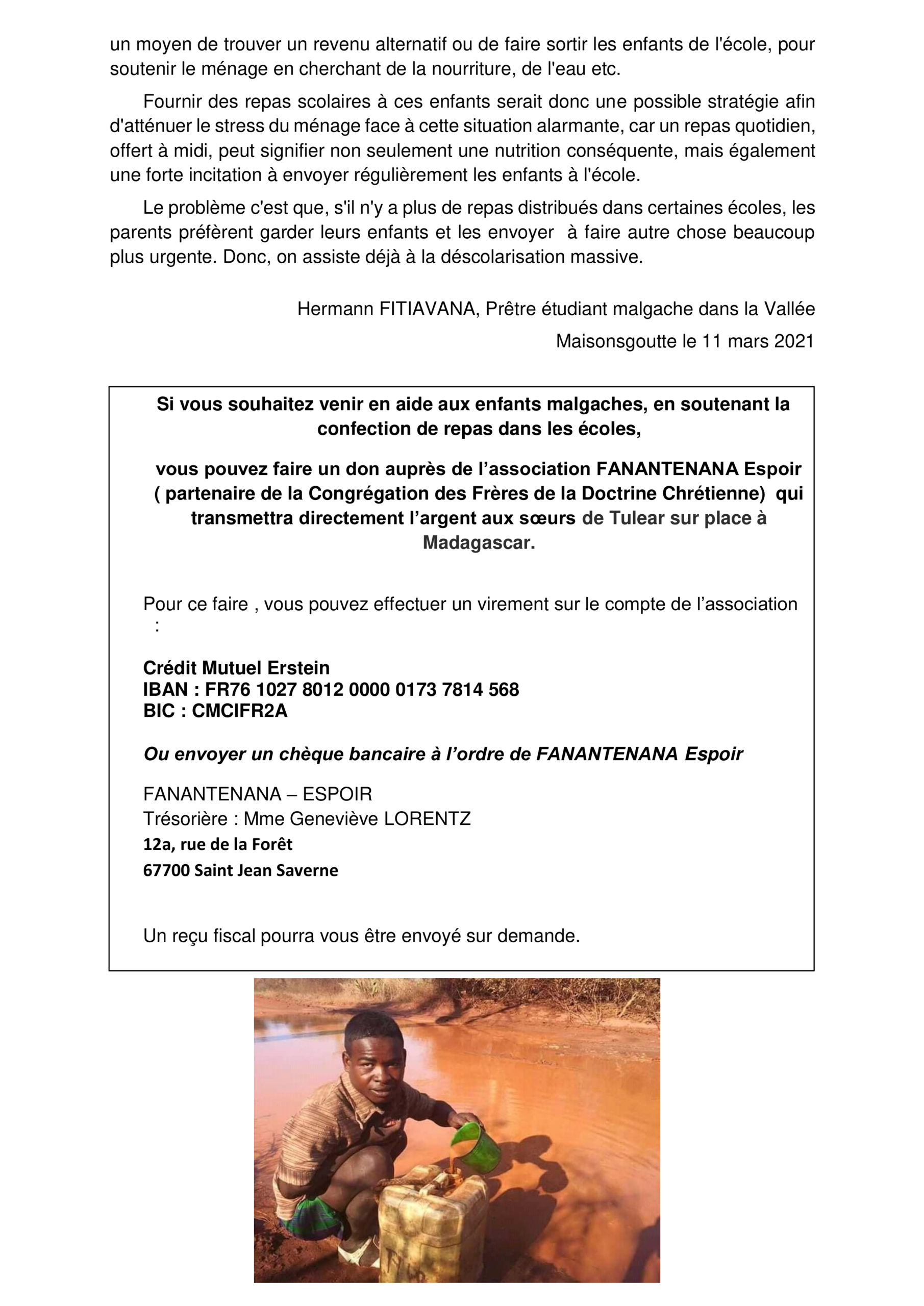 un moyen de trouver un revenu alternatif ou de faire sortir les enfants de l'école, pour soutenir le ménage en cherchant de la nourriture, de l'eau etc.

Fournir des repas scolaires à ces enfants serait donc une possible stratégie afin d'atténuer le stress du ménage face à cette situation alarmante, car un repas quotidien, offert à midi, peut signifier non seulement une nutrition conséquente, mais également une forte incitation à envoyer régulièrement les enfants à l'école.

Le problème c'est que, s'il n'y a plus de repas distribués dans certaines écoles, les parents préfèrent garder leurs enfants et les envoyer à faire autre chose beaucoup plus urgente. Donc, on assiste déjà à la déscolarisation massive.

Hermann FITIAVANA, Prêtre étudiant malgache dans la Vallée

Maisonsgoutte le 11 mars 2021

Si vous souhaitez venir en aide aux enfants malgaches, en soutenant la confection de repas dans les écoles,

vous pouvez faire un don auprès de l'association FANANTENANA Espoir ( partenaire de la Congrégation des Frères de la Doctrine Chrétienne) qui transmettra directement l'argent aux sœurs de Tulear sur place à Madagascar.

Pour ce faire , vous pouvez effectuer un virement sur le compte de l'association :

Crédit Mutuel Erstein
IBAN : FR76 1027 8012 0000 0173 7814 568
BIC : CMCIFR2A

Ou envoyer un chèque bancaire à l'ordre de FANANTENANA Espoir

FANANTENANA – ESPOIR
Trésorière : Mme Geneviève LORENTZ
12a, rue de la Forêt
67700 Saint Jean Saverne

Un reçu fiscal pourra vous être envoyé sur demande.